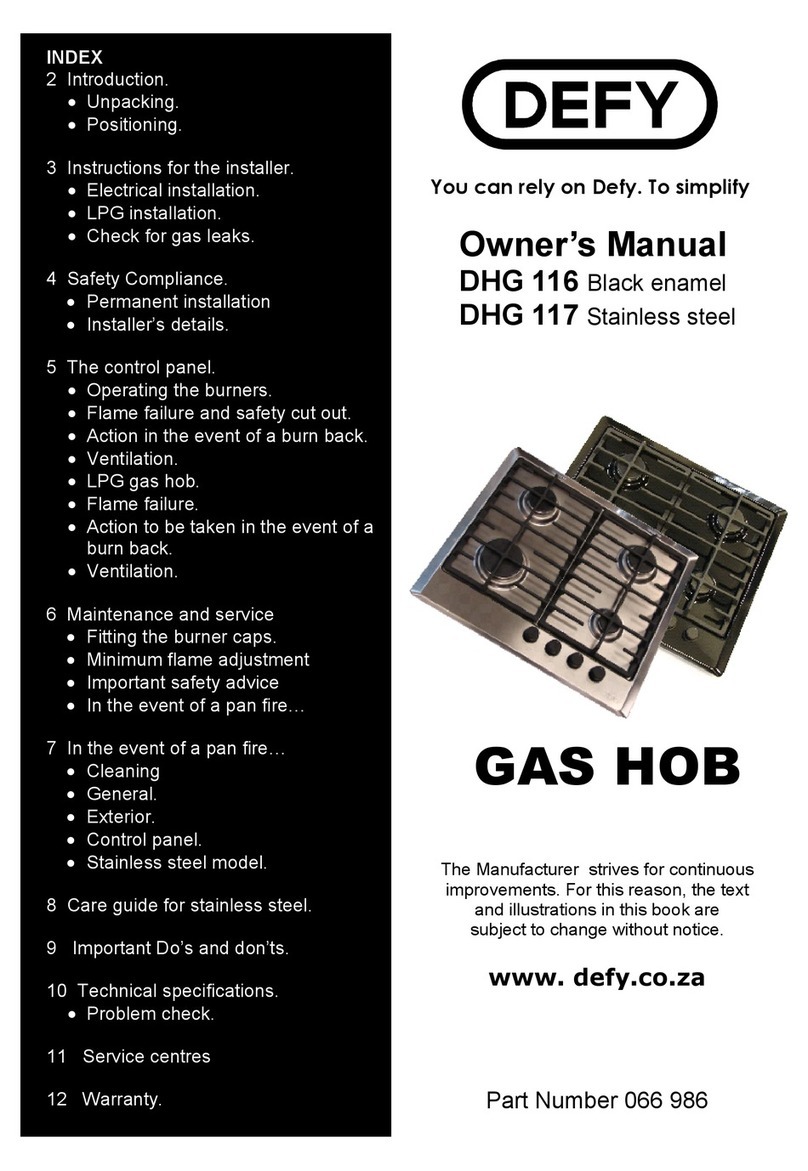 INDEX
2 Introduction.
• Unpacking.
• Positioning.

3 Instructions for the installer.
• Electrical installation.
• LPG installation.
• Check for gas leaks.

4 Safety Compliance.
• Permanent installation
• Installer's details.

5 The control panel.
• Operating the burners.
• Flame failure and safety cut out.
• Action in the event of a burn back.
• Ventilation.
• LPG gas hob.
• Flame failure.
• Action to be taken in the event of a burn back.
• Ventilation.

6 Maintenance and service
• Fitting the burner caps.
• Minimum flame adjustment
• Important safety advice
• In the event of a pan fire…

7 In the event of a pan fire…
• Cleaning
• General.
• Exterior.
• Control panel.
• Stainless steel model.

8 Care guide for stainless steel.

9 Important Do's and don'ts.

10 Technical specifications.
• Problem check.

11 Service centres

12 Warranty.

DEFY

You can rely on Defy. To simplify

Owner's Manual
DHG 116 Black enamel
DHG 117 Stainless steel

GAS HOB

The Manufacturer strives for continuous improvements. For this reason, the text and illustrations in this book are subject to change without notice.

www. defy.co.za

Part Number 066 986